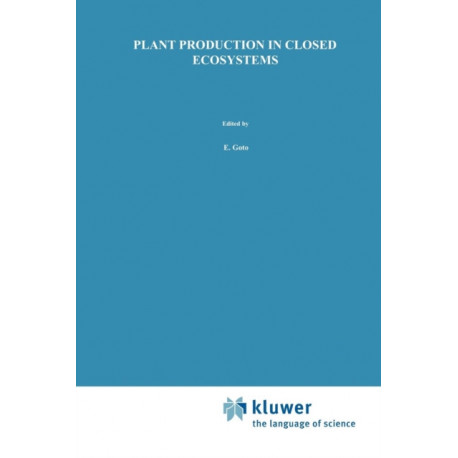 PLANT PRODUCTION IN CLOSED ECOSYSTEMS

Edited by

E. Goto

kluwer
the language of science